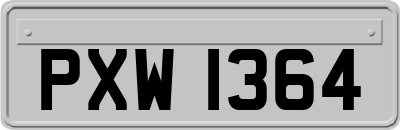 PXW 1364